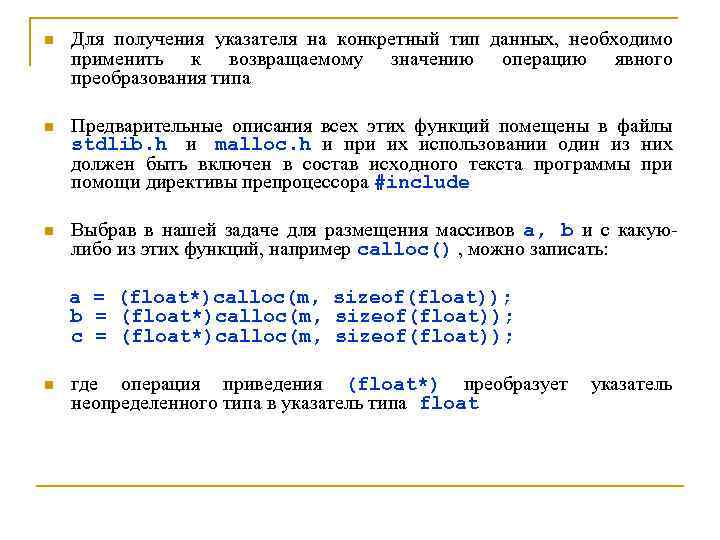 Для получения указателя на конкретный тип данных, необходимо применить к возвращаемому значению операцию явного преобразования типа

Предварительные описания всех этих функций помещены в файлы stdlib.h и malloc.h и при их использовании один из них должен быть включен в состав исходного текста программы при помощи директивы препроцессора #include

Выбрав в нашей задаче для размещения массивов a, b и c какую-либо из этих функций, например calloc() , можно записать:

a = (float*)calloc(m, sizeof(float));
b = (float*)calloc(m, sizeof(float));
c = (float*)calloc(m, sizeof(float));

где операция приведения (float*) преобразует указатель неопределенного типа в указатель типа float